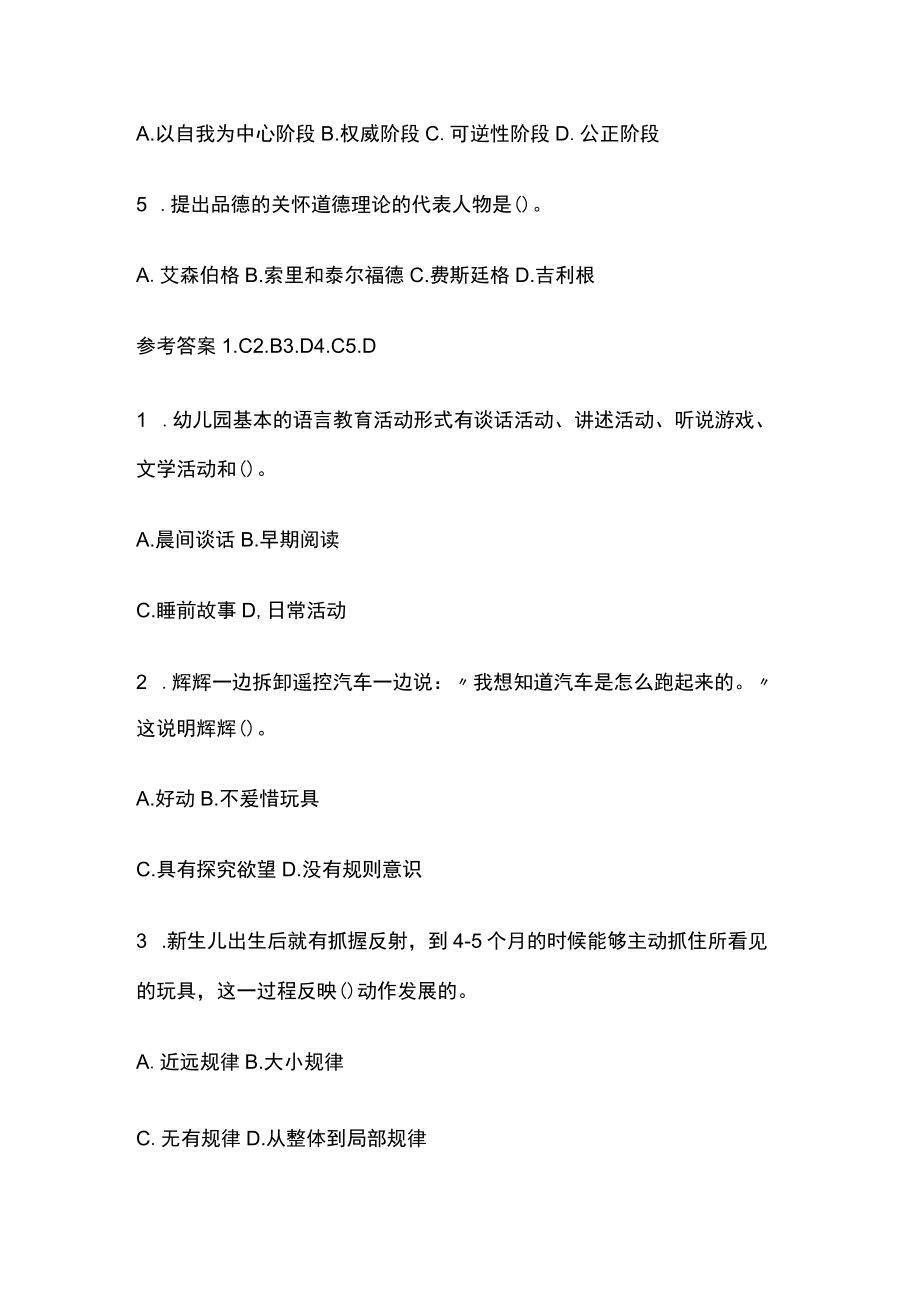 A.以自我为中心阶段 B.权威阶段 C. 可逆性阶段 D. 公正阶段

5 . 提出品德的关怀道德理论的代表人物是()。

A. 艾森伯格 B.索里和泰尔福德 C.费斯廷格 D.吉利根

参考答案 1.C2.B3.D4.C5.D

1 . 幼儿园基本的语言教育活动形式有谈话活动、讲述活动、听说游戏、文学活动和()。

A.晨间谈话 B.早期阅读

C.睡前故事 D, 日常活动

2 . 辉辉一边拆卸遥控汽车一边说：〃我想知道汽车是怎么跑起来的。〃这说明辉辉()。

A.好动 B.不爱惜玩具

C.具有探究欲望 D.没有规则意识

3 .新生儿出生后就有抓握反射，到 4-5 个月的时候能够主动抓住所看见的玩具，这一过程反映()动作发展的。

A. 近远规律 B.大小规律

C. 无有规律 D.从整体到局部规律